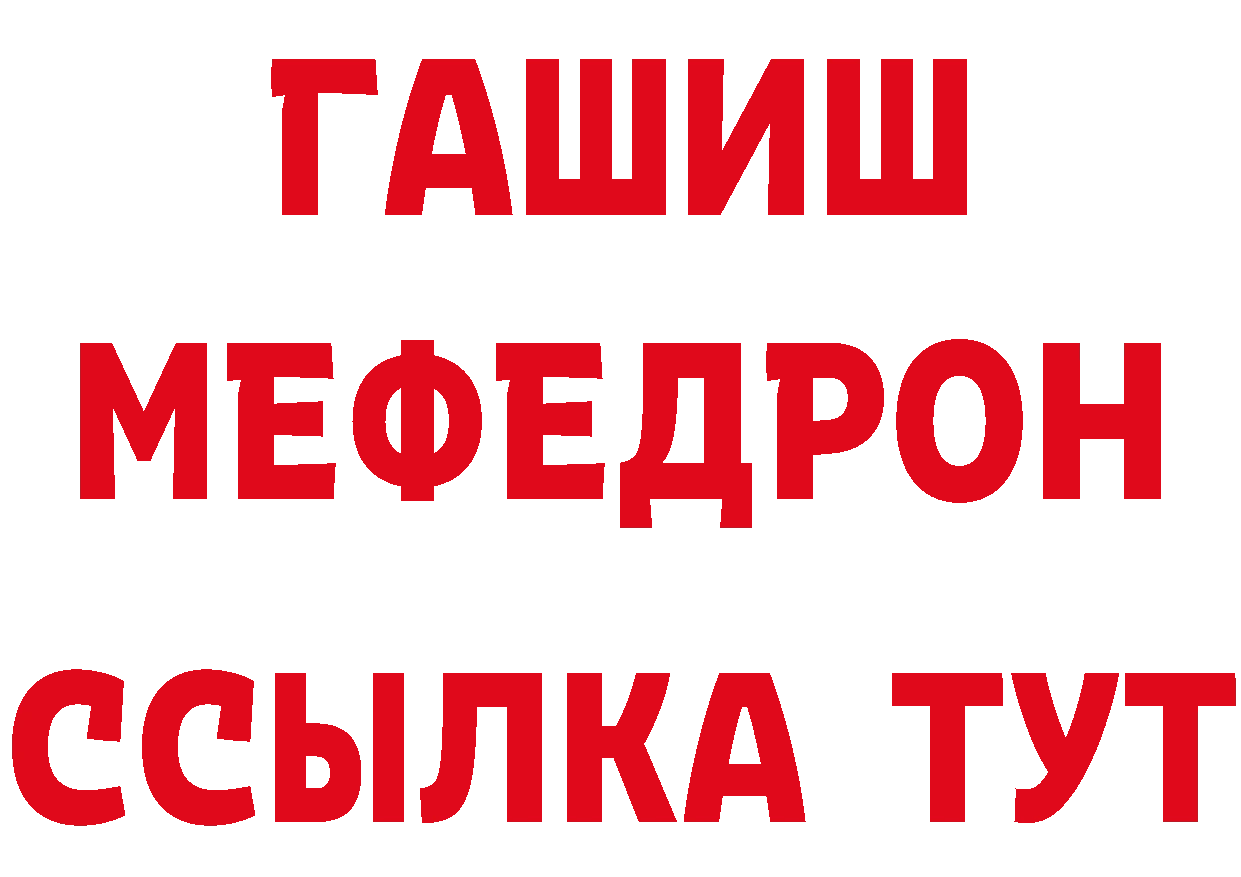 ГАШИШ
МЕФЕДРОН
ССЫЛКА ТУТ